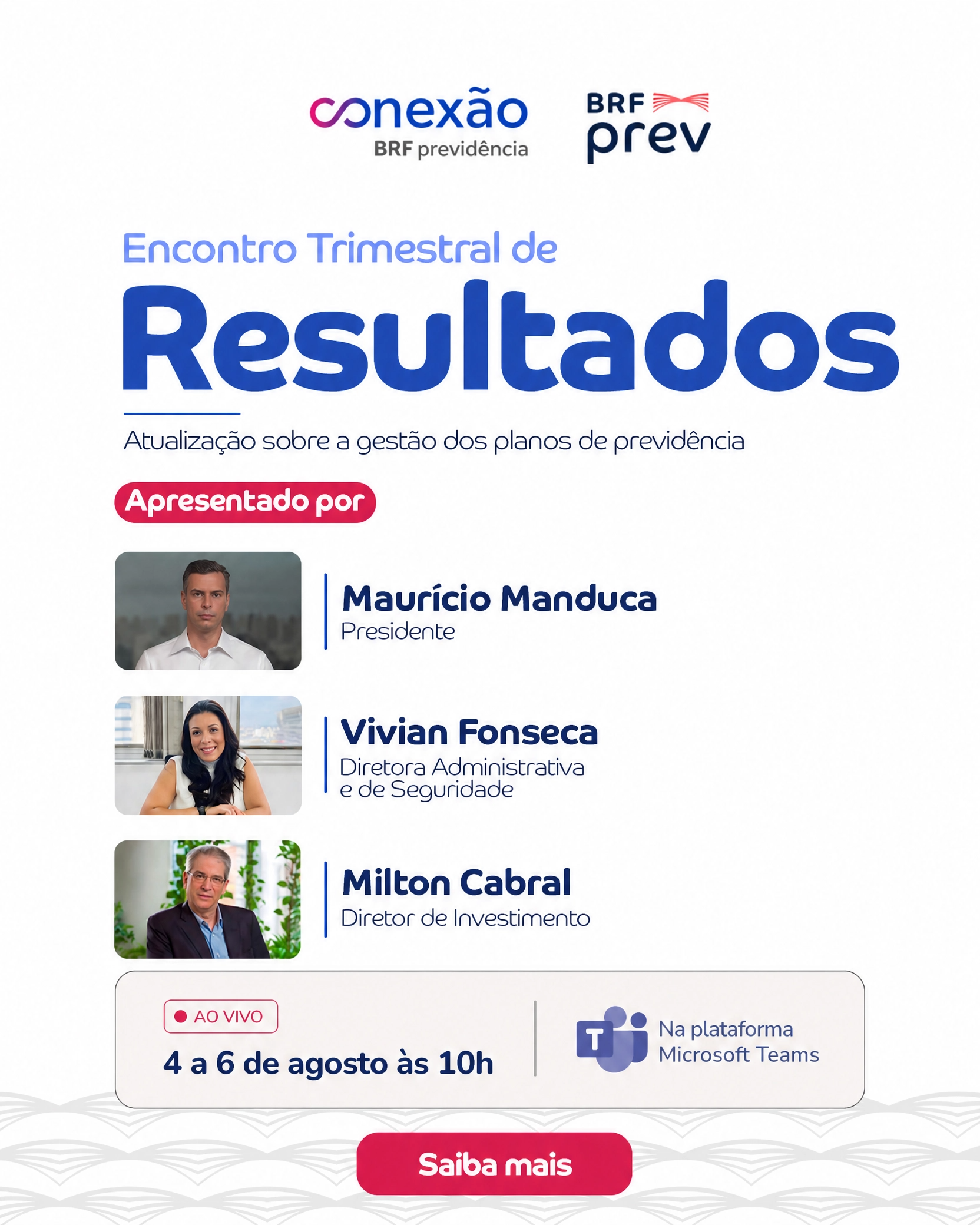 conexão
BRF previdência

BRF
prev

Encontro Trimestral de
Resultados

Atualização sobre a gestão dos planos de previdência

Apresentado por

Maurício Manduca
Presidente

Vivian Fonseca
Diretora Administrativa e de Seguridade

Milton Cabral
Diretor de Investimento

AO VIVO
4 a 6 de agosto às 10h

Na plataforma Microsoft Teams

Saiba mais